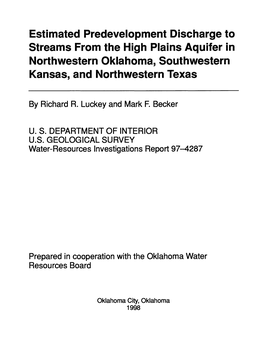 Estimated Predevelopment Discharge to Streams From the High Plains Aquifer in Northwestern Oklahoma, Southwestern Kansas, and Northwestern Texas

By Richard R. Luckey and Mark F. Becker

U. S. DEPARTMENT OF INTERIOR
U.S. GEOLOGICAL SURVEY
Water-Resources Investigations Report 97–4287

Prepared in cooperation with the Oklahoma Water Resources Board

Oklahoma City, Oklahoma
1998